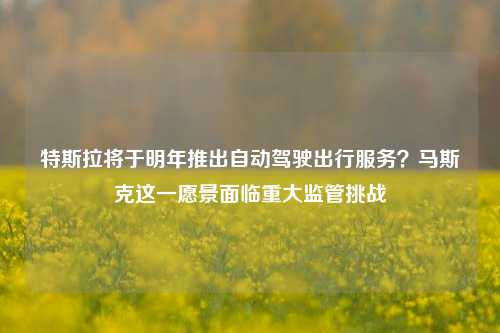 特斯拉将于明年推出自动驾驶出行服务？马斯克这一愿景面临重大监管挑战